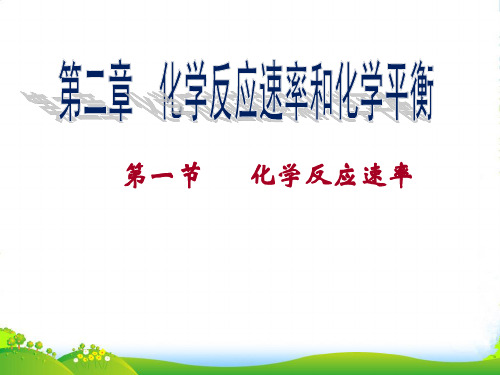 第二章　化学反应速率和化学平衡

第一节　　化学反应速率